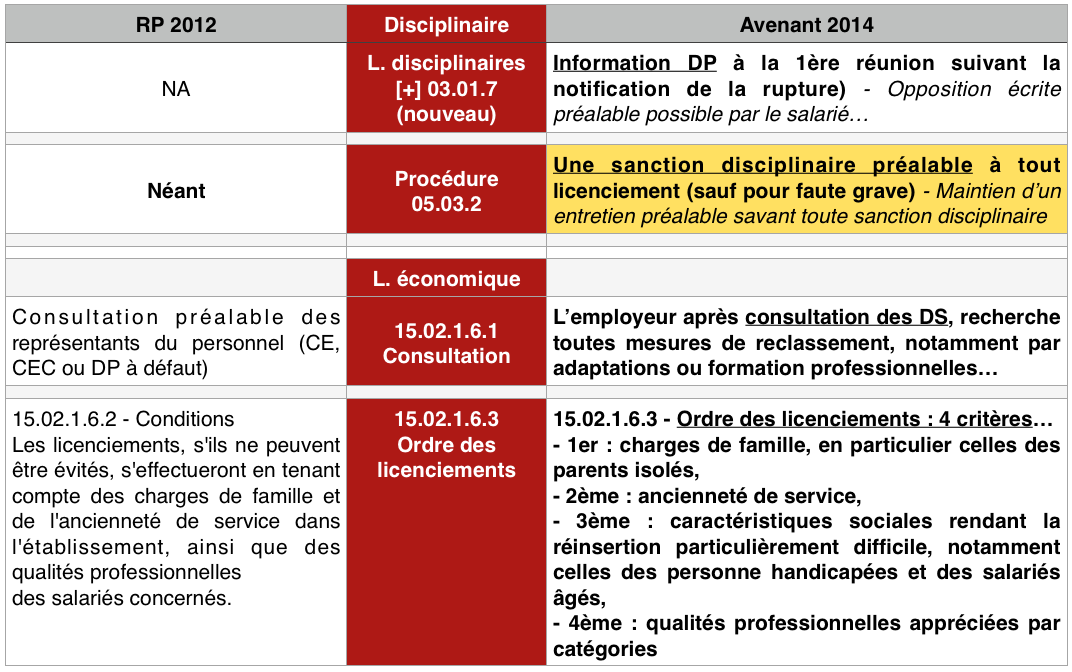 | RP 2012 | Disciplinaire | Avenant 2014 |
|---|---|---|
| NA | L. disciplinaires [+] 03.01.7 (nouveau) | Information DP à la 1ère réunion suivant la notification de la rupture) - Opposition écrite préalable possible par le salarié… |
| | | |
| Néant | Procédure 05.03.2 | Une sanction disciplinaire préalable à tout licenciement (sauf pour faute grave) - Maintien d'un entretien préalable savant toute sanction disciplinaire |
| | | |
| | L. économique | |
| Consultation préalable des représentants du personnel (CE, CEC ou DP à défaut) | 15.02.1.6.1 Consultation | L'employeur après consultation des DS, recherche toutes mesures de reclassement, notamment par adaptations ou formation professionnelles… |
| 15.02.1.6.2 - Conditions Les licenciements, s'ils ne peuvent être évités, s'effectueront en tenant compte des charges de famille et de l'ancienneté de service dans l'établissement, ainsi que des qualités professionnelles des salariés concernés. | 15.02.1.6.3 Ordre des licenciements | 15.02.1.6.3 - Ordre des licenciements : 4 critères… - 1er : charges de famille, en particulier celles des parents isolés, - 2ème : ancienneté de service, - 3ème : caractéristiques sociales rendant la réinsertion particulièrement difficile, notamment celles des personne handicapées et des salariés âgés, - 4ème : qualités professionnelles appréciées par catégories |